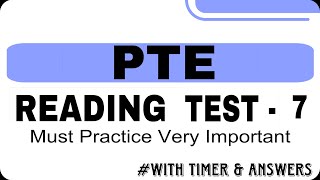 PTE

READING TEST - 7

Must Practice Very Important

#WITH TIMER & ANSWERS